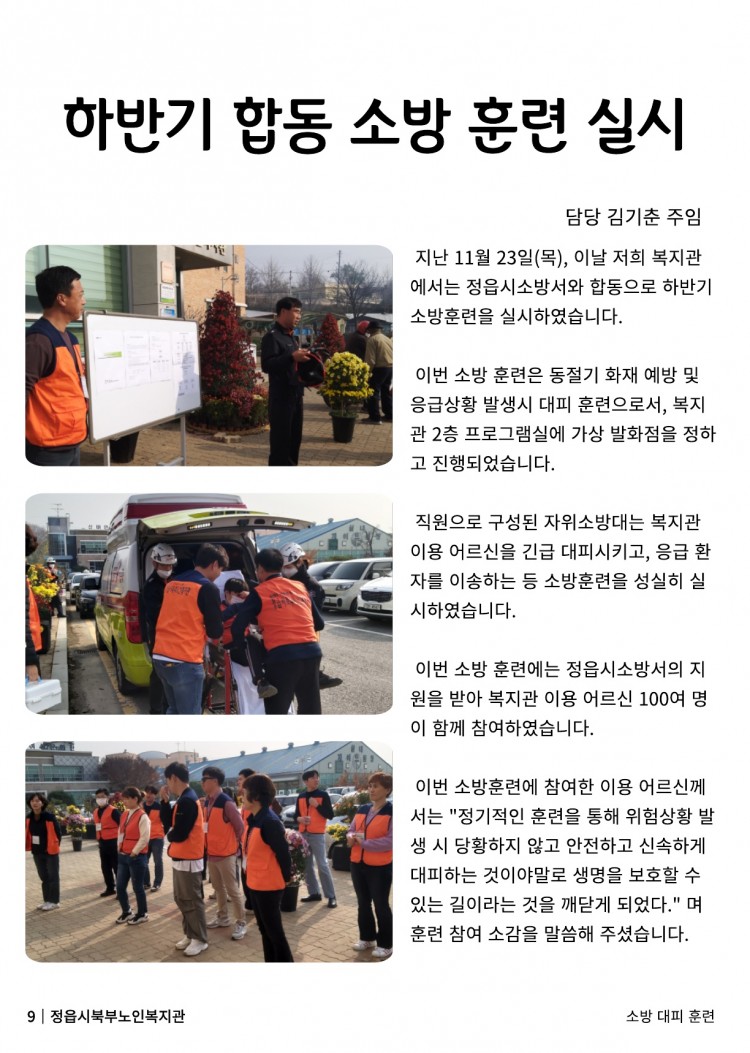 하반기 합동 소방 훈련 실시

담당 김기춘 주임

지난 11월 23일(목), 이날 저희 복지관에서는 정읍시소방서와 합동으로 하반기 소방훈련을 실시하였습니다.

이번 소방 훈련은 동절기 화재 예방 및 응급상황 발생시 대피 훈련으로서, 복지관 2층 프로그램실에 가상 발화점을 정하고 진행되었습니다.

직원으로 구성된 자위소방대는 복지관 이용 어르신을 긴급 대피시키고, 응급 환자를 이송하는 등 소방훈련을 성실히 실시하였습니다.

이번 소방 훈련에는 정읍시소방서의 지원을 받아 복지관 이용 어르신 100여 명이 함께 참여하였습니다.

이번 소방훈련에 참여한 이용 어르신께서는 "정기적인 훈련을 통해 위험상황 발생 시 당황하지 않고 안전하고 신속하게 대피하는 것이야말로 생명을 보호할 수 있는 길이라는 것을 깨닫게 되었다." 며 훈련 참여 소감을 말씀해 주셨습니다.

9 | 정읍시북부노인복지관

소방 대피 훈련